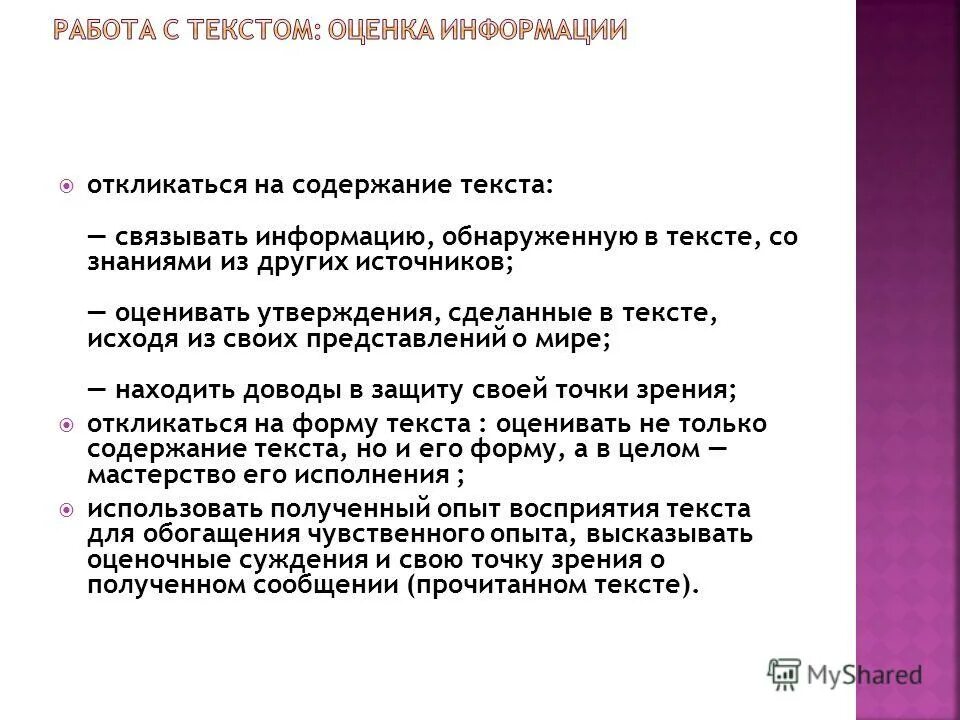 РАБОТА С ТЕКСТОМ: ОЦЕНКА ИНФОРМАЦИИ

откликаться на содержание текста:

— связывать информацию, обнаруженную в тексте, со знаниями из других источников;

— оценивать утверждения, сделанные в тексте, исходя из своих представлений о мире;

— находить доводы в защиту своей точки зрения;

откликаться на форму текста : оценивать не только содержание текста, но и его форму, а в целом — мастерство его исполнения ;

использовать полученный опыт восприятия текста для обогащения чувственного опыта, высказывать оценочные суждения и свою точку зрения о полученном сообщении (прочитанном тексте).

MyShared